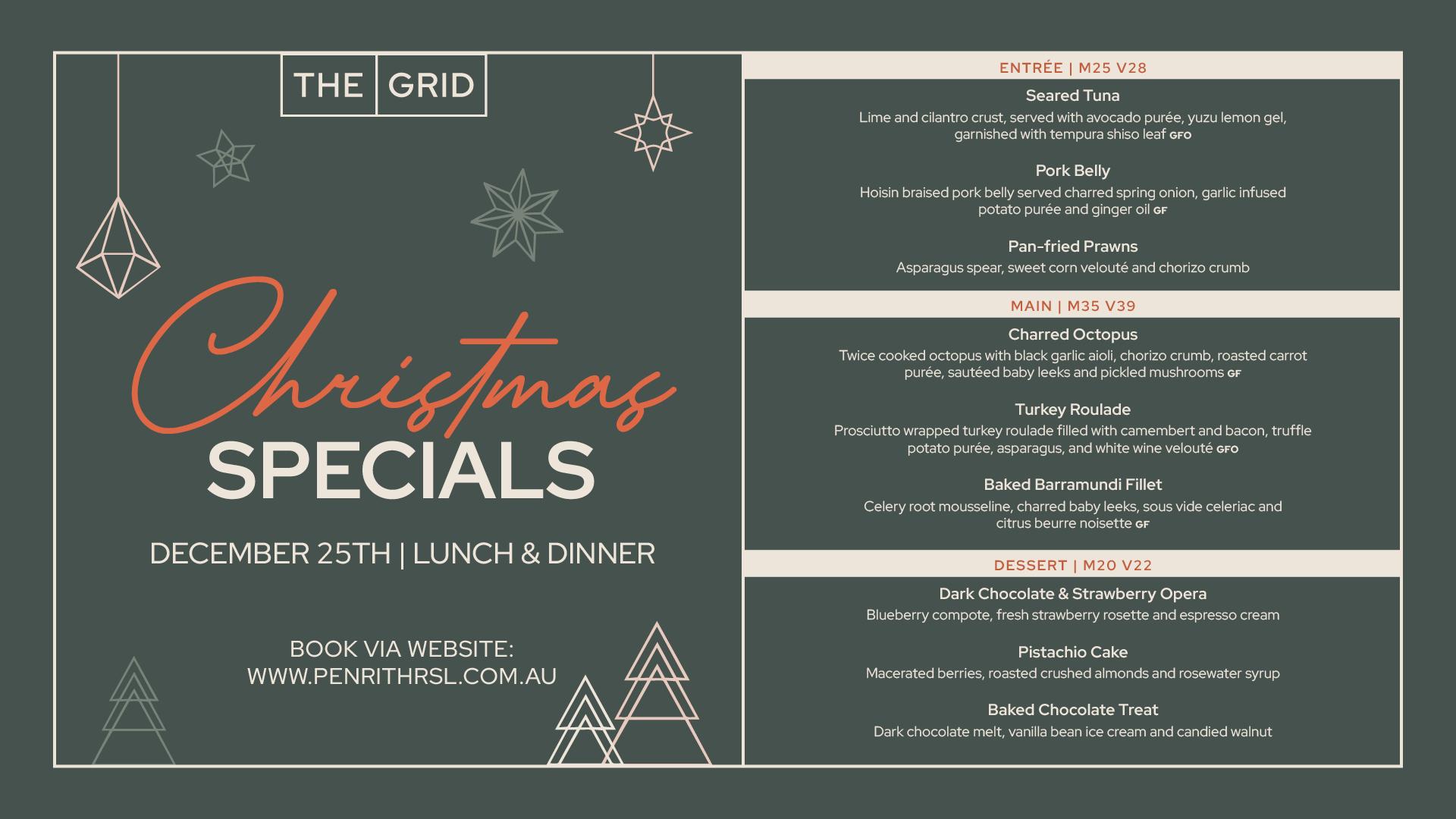 THE GRID

Christmas
SPECIALS

DECEMBER 25TH | LUNCH & DINNER

BOOK VIA WEBSITE:
WWW.PENRITHRSL.COM.AU

ENTRÉE | M25 V28

Seared Tuna

Lime and cilantro crust, served with avocado purée, yuzu lemon gel, garnished with tempura shiso leaf GFO

Pork Belly

Hoisin braised pork belly served charred spring onion, garlic infused potato purée and ginger oil GF

Pan-fried Prawns

Asparagus spear, sweet corn velouté and chorizo crumb

MAIN | M35 V39

Charred Octopus

Twice cooked octopus with black garlic aioli, chorizo crumb, roasted carrot purée, sautéed baby leeks and pickled mushrooms GF

Turkey Roulade

Prosciutto wrapped turkey roulade filled with camembert and bacon, truffle potato purée, asparagus, and white wine velouté GFO

Baked Barramundi Fillet

Celery root mousseline, charred baby leeks, sous vide celeriac and citrus beurre noisette GF

DESSERT | M20 V22

Dark Chocolate & Strawberry Opera

Blueberry compote, fresh strawberry rosette and espresso cream

Pistachio Cake

Macerated berries, roasted crushed almonds and rosewater syrup

Baked Chocolate Treat

Dark chocolate melt, vanilla bean ice cream and candied walnut